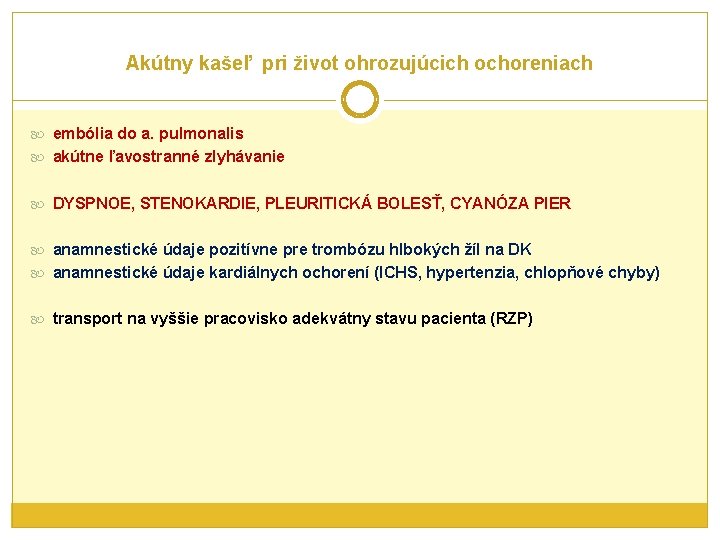 Akútny kašeľ pri život ohrozujúcich ochoreniach

embólia do a. pulmonalis
akútne ľavostranné zlyhávanie

DYSPNOE, STENOKARDIE, PLEURITICKÁ BOLESŤ, CYANÓZA PIER

anamnestické údaje pozitívne pre trombózu hlbokých žíl na DK
anamnestické údaje kardiálnych ochorení (ICHS, hypertenzia, chlopňové chyby)

transport na vyššie pracovisko adekvátny stavu pacienta (RZP)